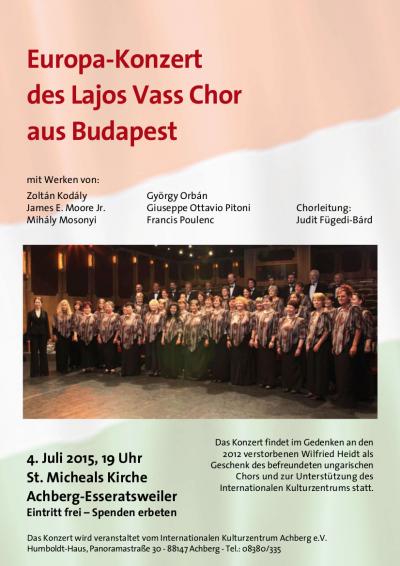 Europa-Konzert des Lajos Vass Chor aus Budapest

mit Werken von:

Zoltán Kodály
James E. Moore Jr.
Mihály Mosonyi

György Orbán
Giuseppe Ottavio Pitoni
Francis Poulenc

Chorleitung:
Judit Fügedi-Bárd

4. Juli 2015, 19 Uhr
St. Micheals Kirche
Achberg-Esseratsweiler
Eintritt frei – Spenden erbeten

Das Konzert findet im Gedenken an den 2012 verstorbenen Wilfried Heidt als Geschenk des befreundeten ungarischen Chors und zur Unterstützung des Internationalen Kulturzentrums statt.

Das Konzert wird veranstaltet vom Internationalen Kulturzentrum Achberg e.V.
Humboldt-Haus, Panoramastraße 30 - 88147 Achberg - Tel.: 08380/335